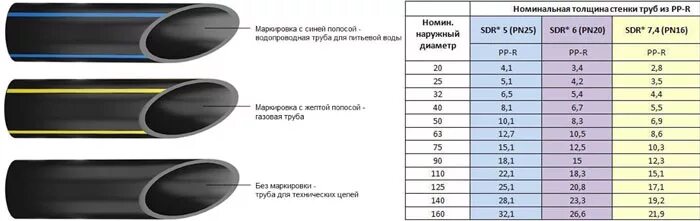 Маркировка с синей полосой - водопроводная труба для питьевой воды

Маркировка с желтой полосой - газовая труба

Без маркировки - труба для технических целей

| Номин. наружный диаметр | Номинальная толщина стенки труб из PP-R | | |
|---|---|---|---|
| | SDR* 5 (PN25) | SDR* 6 (PN20) | SDR* 7,4 (PN16) |
| | PP-R | PP-R | PP-R |
| 20 | 4,1 | 3,4 | 2,8 |
| 25 | 5,1 | 4,2 | 3,5 |
| 32 | 6,5 | 5,4 | 4,4 |
| 40 | 8,1 | 6,7 | 5,5 |
| 50 | 10,1 | 8,3 | 6,9 |
| 63 | 12,7 | 10,5 | 8,6 |
| 75 | 15,1 | 12,5 | 10,3 |
| 90 | 18,1 | 15 | 12,3 |
| 110 | 22,1 | 18,3 | 15,1 |
| 125 | 25,1 | 20,8 | 17,1 |
| 140 | 28,1 | 23,3 | 19,2 |
| 160 | 32,1 | 26,6 | 21,9 |